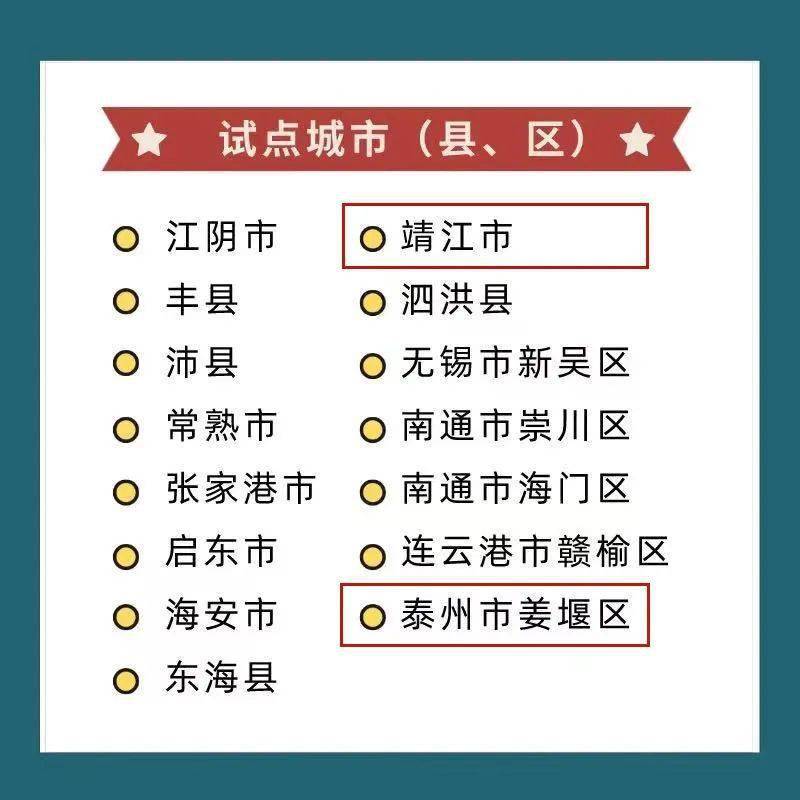 试点城市（县、区）

江阴市
丰县
沛县
常熟市
张家港市
启东市
海安市
东海县

靖江市
泗洪县
无锡市新吴区
南通市崇川区
南通市海门区
连云港市赣榆区
泰州市姜堰区